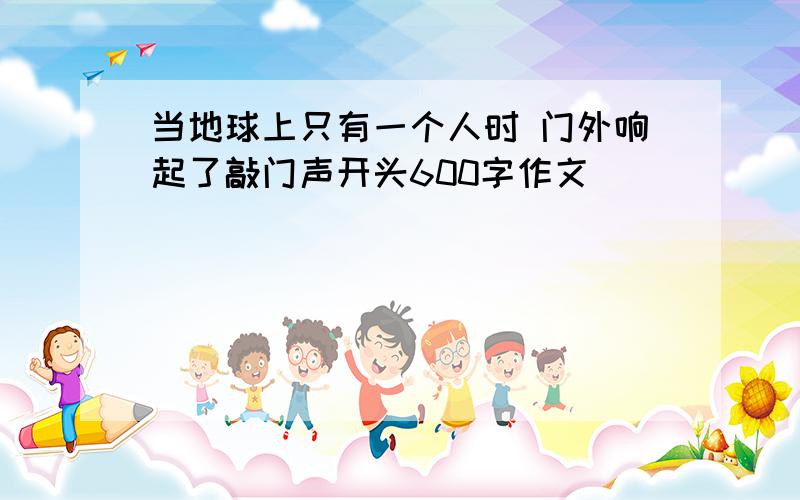 当地球上只有一个人时 门外响起了敲门声开头600字作文